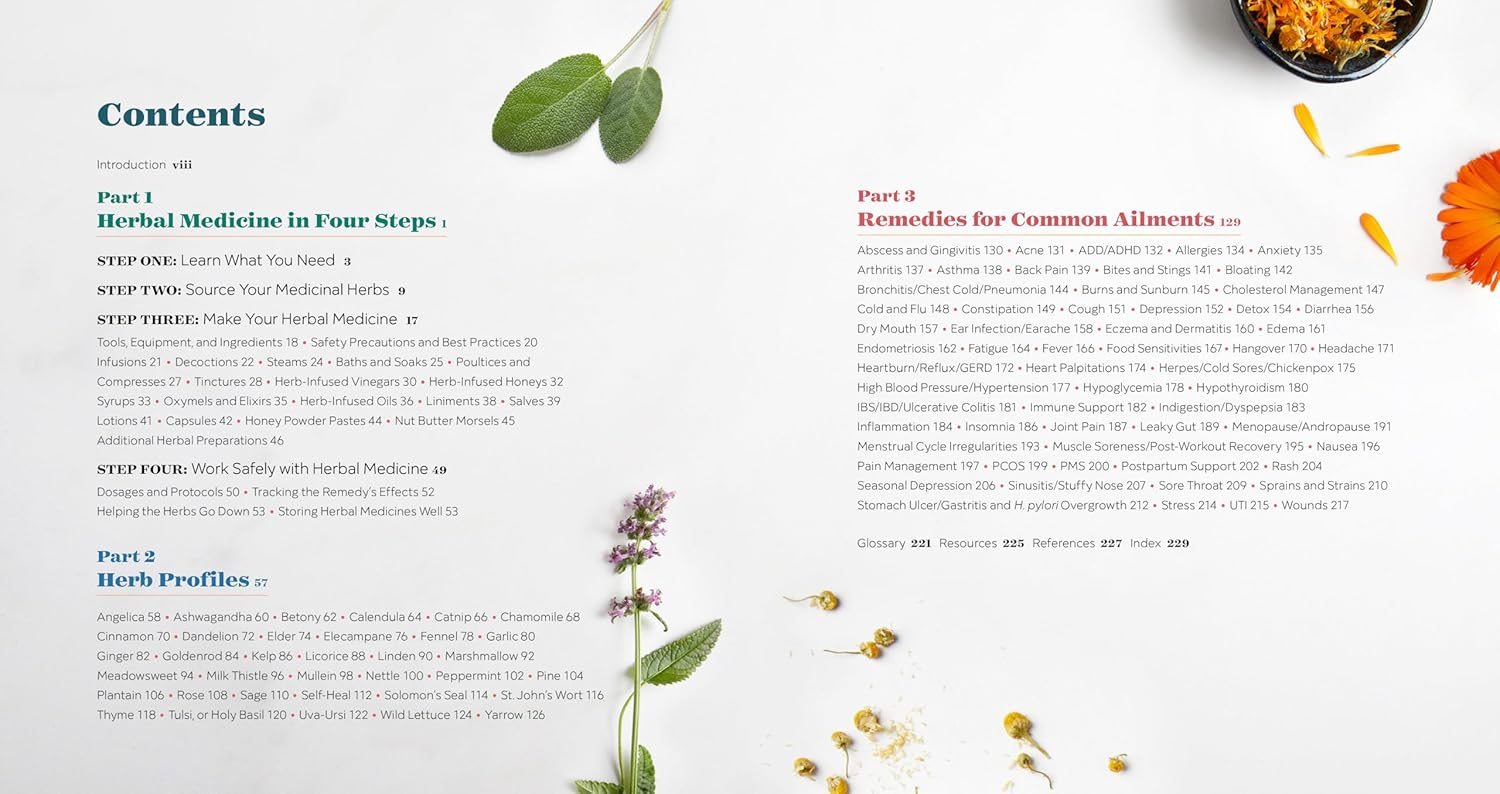 Contents

Introduction viii

Part 1
Herbal Medicine in Four Steps 1

STEP ONE: Learn What You Need 3

STEP TWO: Source Your Medicinal Herbs 9

STEP THREE: Make Your Herbal Medicine 17
Tools, Equipment, and Ingredients 18 • Safety Precautions and Best Practices 20 Infusions 21 • Decoctions 22 • Steams 24 • Baths and Soaks 25 • Poultices and Compresses 27 • Tinctures 28 • Herb-Infused Vinegars 30 • Herb-Infused Honeys 32 Syrups 33 • Oxymels and Elixirs 35 • Herb-Infused Oils 36 • Liniments 38 • Salves 39 Lotions 41 • Capsules 42 • Honey Powder Pastes 44 • Nut Butter Morsels 45 Additional Herbal Preparations 46

STEP FOUR: Work Safely with Herbal Medicine 49
Dosages and Protocols 50 • Tracking the Remedy's Effects 52 Helping the Herbs Go Down 53 • Storing Herbal Medicines Well 53

Part 2
Herb Profiles 57

Angelica 58 • Ashwagandha 60 • Betony 62 • Calendula 64 • Catnip 66 • Chamomile 68 Cinnamon 70 • Dandelion 72 • Elder 74 • Elecampane 76 • Fennel 78 • Garlic 80 Ginger 82 • Goldenrod 84 • Kelp 86 • Licorice 88 • Linden 90 • Marshmallow 92 Meadowsweet 94 • Milk Thistle 96 • Mullein 98 • Nettle 100 • Peppermint 102 • Pine 104 Plantain 106 • Rose 108 • Sage 110 • Self-Heal 112 • Solomon's Seal 114 • St. John's Wort 116 Thyme 118 • Tulsi, or Holy Basil 120 • Uva-Ursi 122 • Wild Lettuce 124 • Yarrow 126

Part 3
Remedies for Common Ailments 129

Abscess and Gingivitis 130 • Acne 131 • ADD/ADHD 132 • Allergies 134 • Anxiety 135 Arthritis 137 • Asthma 138 • Back Pain 139 • Bites and Stings 141 • Bloating 142 Bronchitis/Chest Cold/Pneumonia 144 • Burns and Sunburn 145 • Cholesterol Management 147 Cold and Flu 148 • Constipation 149 • Cough 151 • Depression 152 • Detox 154 • Diarrhea 156 Dry Mouth 157 • Ear Infection/Earache 158 • Eczema and Dermatitis 160 • Edema 161 Endometriosis 162 • Fatigue 164 • Fever 166 • Food Sensitivities 167 • Hangover 170 • Headache 171 Heartburn/Reflux/GERD 172 • Heart Palpitations 174 • Herpes/Cold Sores/Chickenpox 175 High Blood Pressure/Hypertension 177 • Hypoglycemia 178 • Hypothyroidism 180 IBS/IBD/Ulcerative Colitis 181 • Immune Support 182 • Indigestion/Dyspepsia 183 Inflammation 184 • Insomnia 186 • Joint Pain 187 • Leaky Gut 189 • Menopause/Andropause 191 Menstrual Cycle Irregularities 193 • Muscle Soreness/Post-Workout Recovery 195 • Nausea 196 Pain Management 197 • PCOS 199 • PMS 200 • Postpartum Support 202 • Rash 204 Seasonal Depression 206 • Sinusitis/Stuffy Nose 207 • Sore Throat 209 • Sprains and Strains 210 Stomach Ulcer/Gastritis and H. pylori Overgrowth 212 • Stress 214 • UTI 215 • Wounds 217

Glossary 221 Resources 225 References 227 Index 229